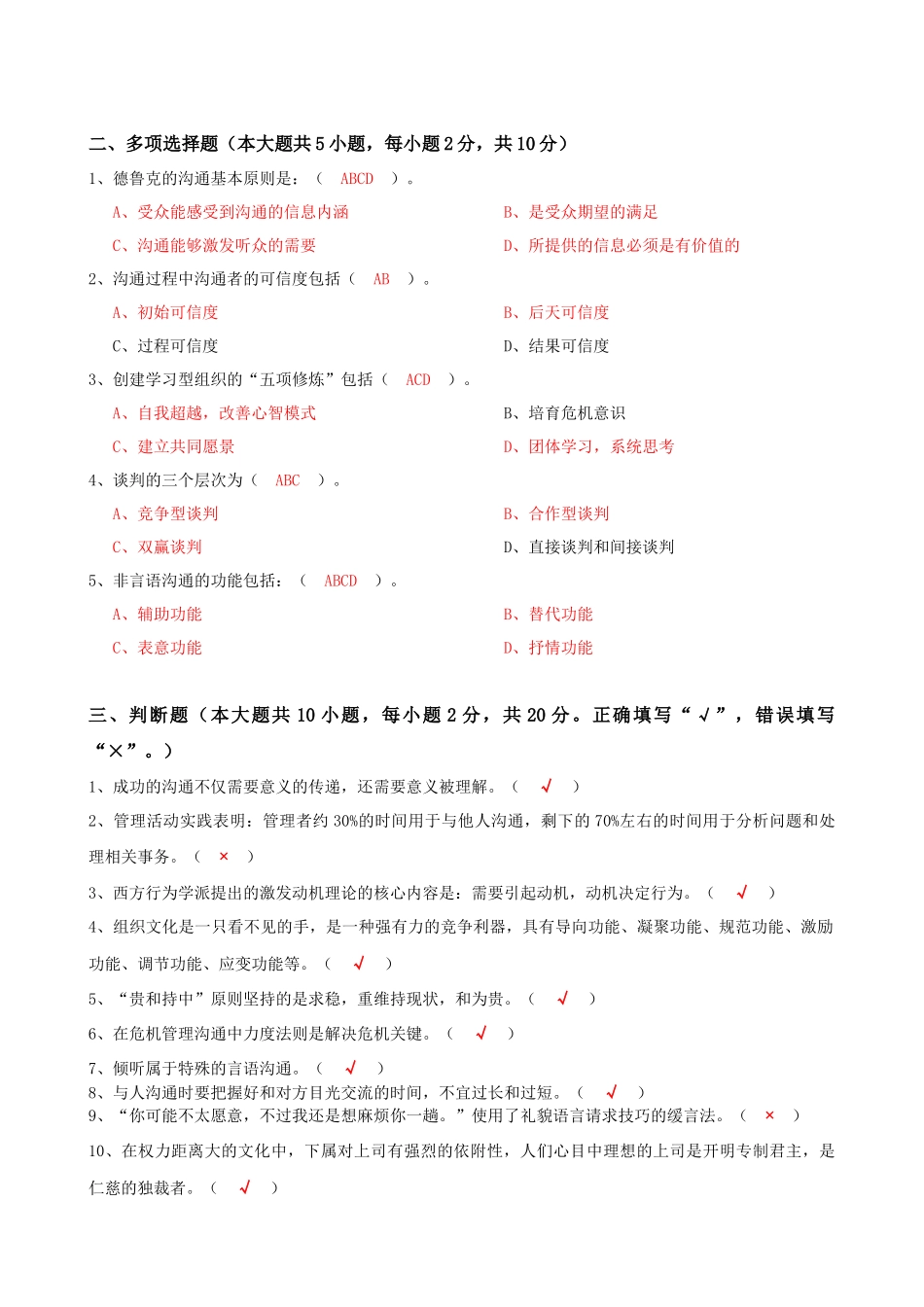 二、多项选择题（本大题共 5 小题，每小题 2 分，共 10 分）

1、德鲁克的沟通基本原则是：（ ABCD ）。

A、受众能感受到沟通的信息内涵

B、是受众期望的满足

C、沟通能够激发听众的需要

D、所提供的信息必须是有价值的

2、沟通过程中沟通者的可信度包括（ AB ）。

A、初始可信度

B、后天可信度

C、过程可信度

D、结果可信度

3、创建学习型组织的“五项修炼”包括（ ACD ）。

A、自我超越，改善心智模式

B、培育危机意识

C、建立共同愿景

D、团体学习，系统思考

4、谈判的三个层次为（ ABC ）。

A、竞争型谈判

B、合作型谈判

C、双赢谈判

D、直接谈判和间接谈判

5、非言语沟通的功能包括：（ ABCD ）。

A、辅助功能

B、替代功能

C、表意功能

D、抒情功能

三、判断题（本大题共 10 小题，每小题 2 分，共 20 分。正确填写“√”，错误填写“×”。）

1、成功的沟通不仅需要意义的传递，还需要意义被理解。（ √ ）

2、管理活动实践表明：管理者约 30%的时间用于与他人沟通，剩下的 70%左右的时间用于分析问题和处理相关事务。（ × ）

3、西方行为学派提出的激发动机理论的核心内容是：需要引起动机，动机决定行为。（ √ ）

4、组织文化是一只看不见的手，是一种强有力的竞争利器，具有导向功能、凝聚功能、规范功能、激励功能、调节功能、应变功能等。（ √ ）

5、“贵和持中”原则坚持的是求稳，重维持现状，和为贵。（ √ ）

6、在危机管理沟通中力度法则是解决危机关键。（ √ ）

7、倾听属于特殊的言语沟通。（ √ ）

8、与人沟通时要把握好和对方目光交流的时间，不宜过长和过短。（ √ ）

9、“你可能不太愿意，不过我还是想麻烦你一趟。”使用了礼貌语言请求技巧的缓言法。（ × ）

10、在权力距离大的文化中，下属对上司有强烈的依附性，人们心目中理想的上司是开明专制君主，是仁慈的独裁者。（ √ ）